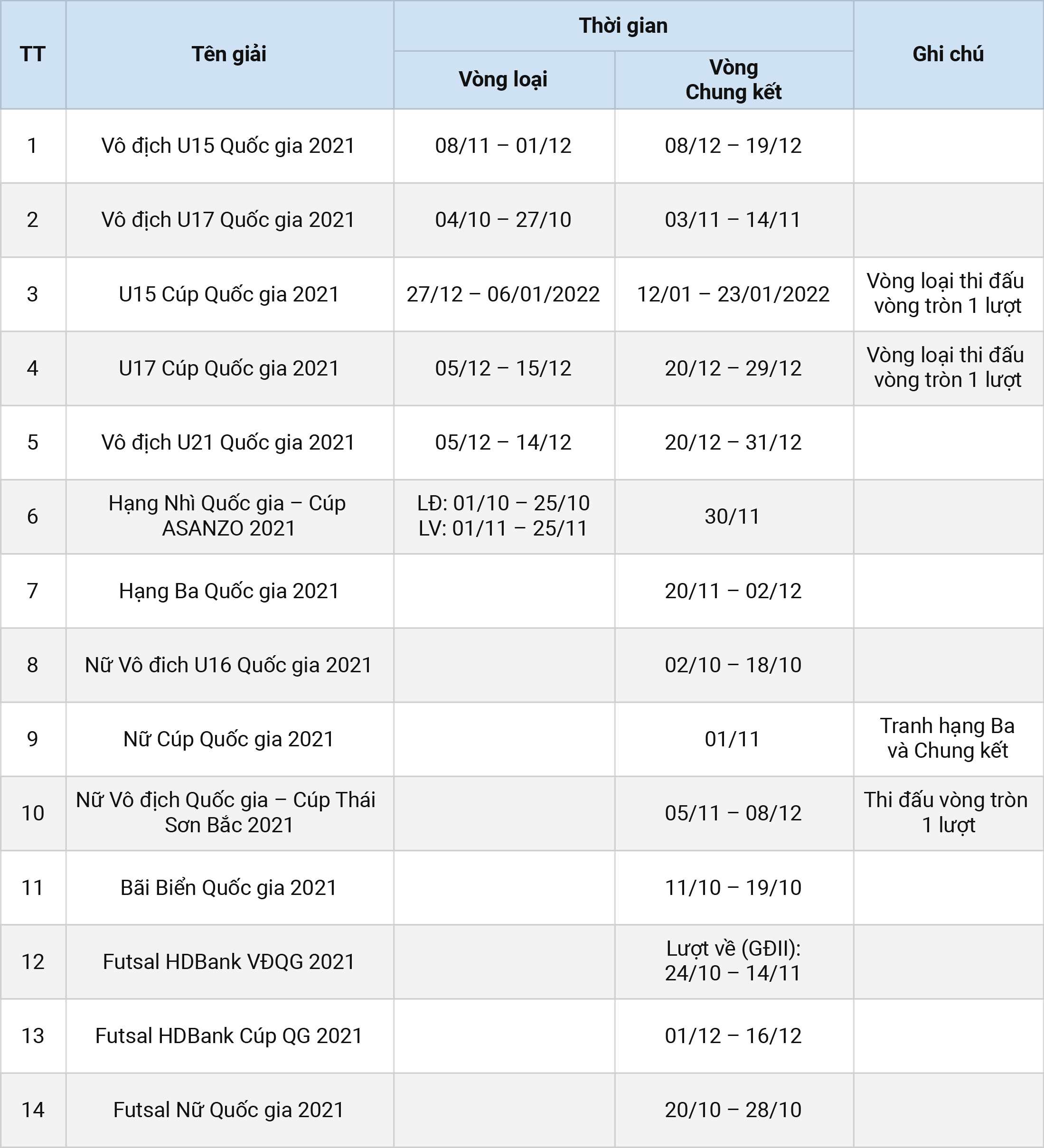 | TT | Tên giải | Thời gian: Vòng loại | Thời gian: Vòng Chung kết | Ghi chú |
|---|---|---|---|---|
| 1 | Vô địch U15 Quốc gia 2021 | 08/11 – 01/12 | 08/12 – 19/12 | |
| 2 | Vô địch U17 Quốc gia 2021 | 04/10 – 27/10 | 03/11 – 14/11 | |
| 3 | U15 Cúp Quốc gia 2021 | 27/12 – 06/01/2022 | 12/01 – 23/01/2022 | Vòng loại thi đấu vòng tròn 1 lượt |
| 4 | U17 Cúp Quốc gia 2021 | 05/12 – 15/12 | 20/12 – 29/12 | Vòng loại thi đấu vòng tròn 1 lượt |
| 5 | Vô địch U21 Quốc gia 2021 | 05/12 – 14/12 | 20/12 – 31/12 | |
| 6 | Hạng Nhì Quốc gia – Cúp ASANZO 2021 | LĐ: 01/10 – 25/10 LV: 01/11 – 25/11 | 30/11 | |
| 7 | Hạng Ba Quốc gia 2021 | | 20/11 – 02/12 | |
| 8 | Nữ Vô đich U16 Quốc gia 2021 | | 02/10 – 18/10 | |
| 9 | Nữ Cúp Quốc gia 2021 | | 01/11 | Tranh hạng Ba và Chung kết |
| 10 | Nữ Vô địch Quốc gia – Cúp Thái Sơn Bắc 2021 | | 05/11 – 08/12 | Thi đấu vòng tròn 1 lượt |
| 11 | Bãi Biển Quốc gia 2021 | | 11/10 – 19/10 | |
| 12 | Futsal HDBank VĐQG 2021 | | Lượt về (GĐII): 24/10 – 14/11 | |
| 13 | Futsal HDBank Cúp QG 2021 | | 01/12 – 16/12 | |
| 14 | Futsal Nữ Quốc gia 2021 | | 20/10 – 28/10 | |